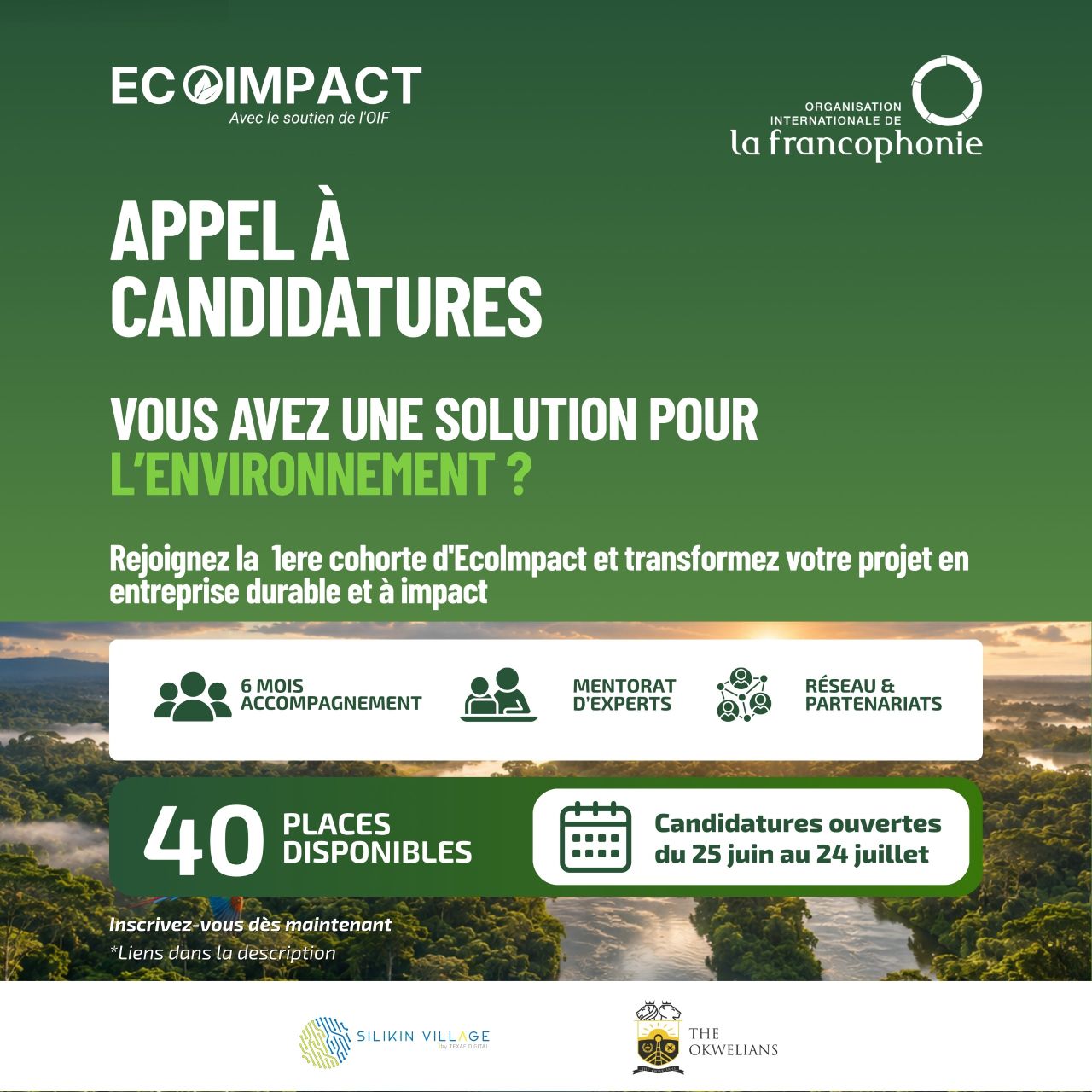 ECOIMPACT
Avec le soutien de l'OIF

ORGANISATION INTERNATIONALE DE
la francophonie

APPEL À CANDIDATURES

VOUS AVEZ UNE SOLUTION POUR L'ENVIRONNEMENT ?

Rejoignez la 1ere cohorte d'EcoImpact et transformez votre projet en entreprise durable et à impact

6 MOIS ACCOMPAGNEMENT

MENTORAT D'EXPERTS

RÉSEAU & PARTENARIATS

40 PLACES DISPONIBLES

Candidatures ouvertes du 25 juin au 24 juillet

Inscrivez-vous dès maintenant
*Liens dans la description

SILIKIN VILLAGE
by TEXAF DIGITAL

THE OKWELIANS